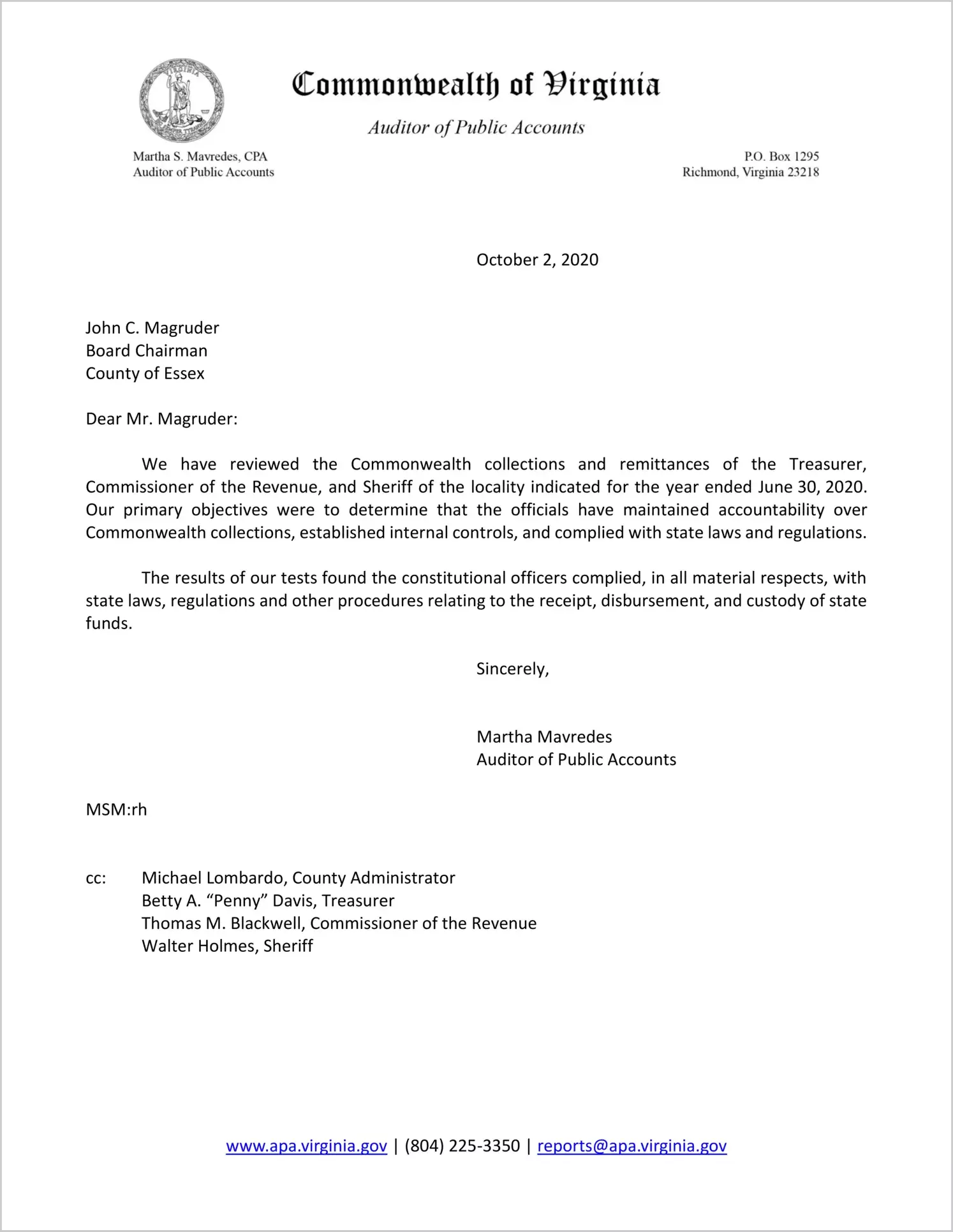 Commonwealth of Virginia

Auditor of Public Accounts

Martha S. Mavredes, CPA
Auditor of Public Accounts

P.O. Box 1295
Richmond, Virginia 23218

October 2, 2020

John C. Magruder
Board Chairman
County of Essex

Dear Mr. Magruder:

We have reviewed the Commonwealth collections and remittances of the Treasurer, Commissioner of the Revenue, and Sheriff of the locality indicated for the year ended June 30, 2020. Our primary objectives were to determine that the officials have maintained accountability over Commonwealth collections, established internal controls, and complied with state laws and regulations.

The results of our tests found the constitutional officers complied, in all material respects, with state laws, regulations and other procedures relating to the receipt, disbursement, and custody of state funds.

Sincerely,

Martha Mavredes
Auditor of Public Accounts

MSM:rh

cc: Michael Lombardo, County Administrator
Betty A. “Penny” Davis, Treasurer
Thomas M. Blackwell, Commissioner of the Revenue
Walter Holmes, Sheriff

www.apa.virginia.gov | (804) 225-3350 | reports@apa.virginia.gov